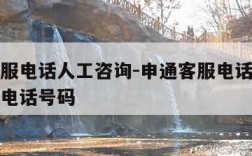 服电话人工咨询-申通客服电话
电话号码